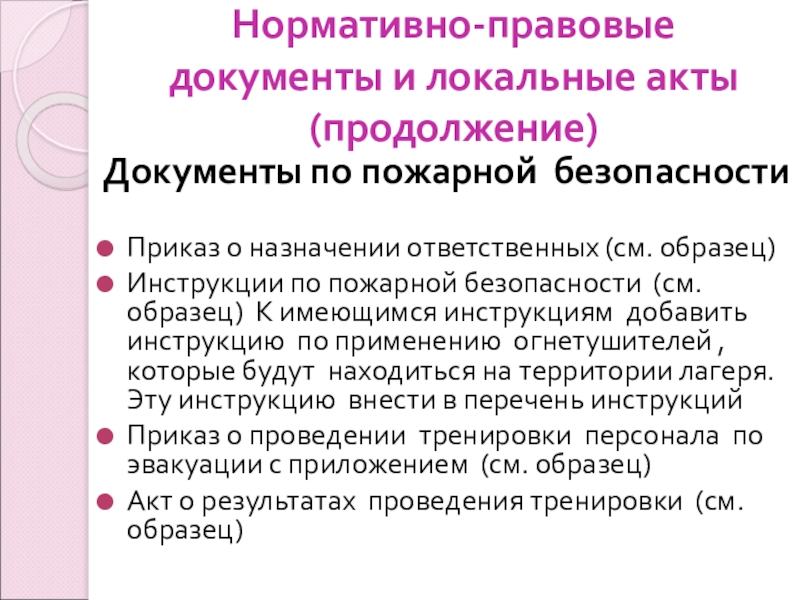 Нормативно-правовые документы и локальные акты (продолжение)

Документы по пожарной безопасности

• Приказ о назначении ответственных (см. образец)
• Инструкции по пожарной безопасности (см. образец) К имеющимся инструкциям добавить инструкцию по применению огнетушителей , которые будут находиться на территории лагеря. Эту инструкцию внести в перечень инструкций
• Приказ о проведении тренировки персонала по эвакуации с приложением (см. образец)
• Акт о результатах проведения тренировки (см. образец)